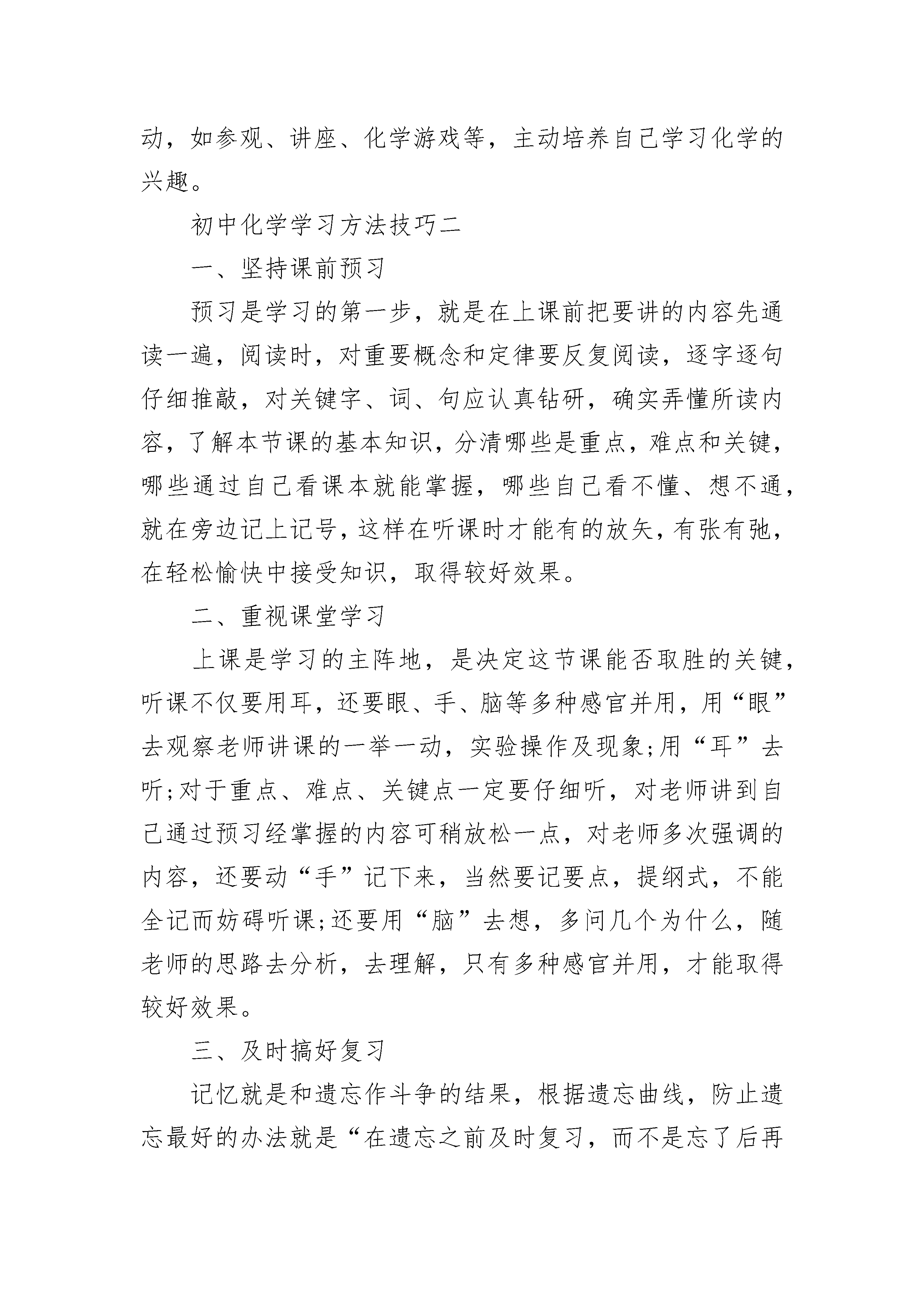 动，如参观、讲座、化学游戏等，主动培养自己学习化学的兴趣。

初中化学学习方法技巧二

一、坚持课前预习

预习是学习的第一步，就是在上课前把要讲的内容先通读一遍，阅读时，对重要概念和定律要反复阅读，逐字逐句仔细推敲，对关键字、词、句应认真钻研，确实弄懂所读内容，了解本节课的基本知识，分清哪些是重点，难点和关键，哪些通过自己看课本就能掌握，哪些自己看不懂、想不通，就在旁边记上记号，这样在听课时才能有的放矢，有张有弛，在轻松愉快中接受知识，取得较好效果。

二、重视课堂学习

上课是学习的主阵地，是决定这节课能否取胜的关键，听课不仅要用耳，还要眼、手、脑等多种感官并用，用“眼”去观察老师讲课的一举一动，实验操作及现象;用“耳”去听;对于重点、难点、关键点一定要仔细听，对老师讲到自己通过预习经掌握的内容可稍放松一点，对老师多次强调的内容，还要动“手”记下来，当然要记要点，提纲式，不能全记而妨碍听课;还要用“脑”去想，多问几个为什么，随老师的思路去分析，去理解，只有多种感官并用，才能取得较好效果。

三、及时搞好复习

记忆就是和遗忘作斗争的结果，根据遗忘曲线，防止遗忘最好的办法就是“在遗忘之前及时复习，而不是忘了后再